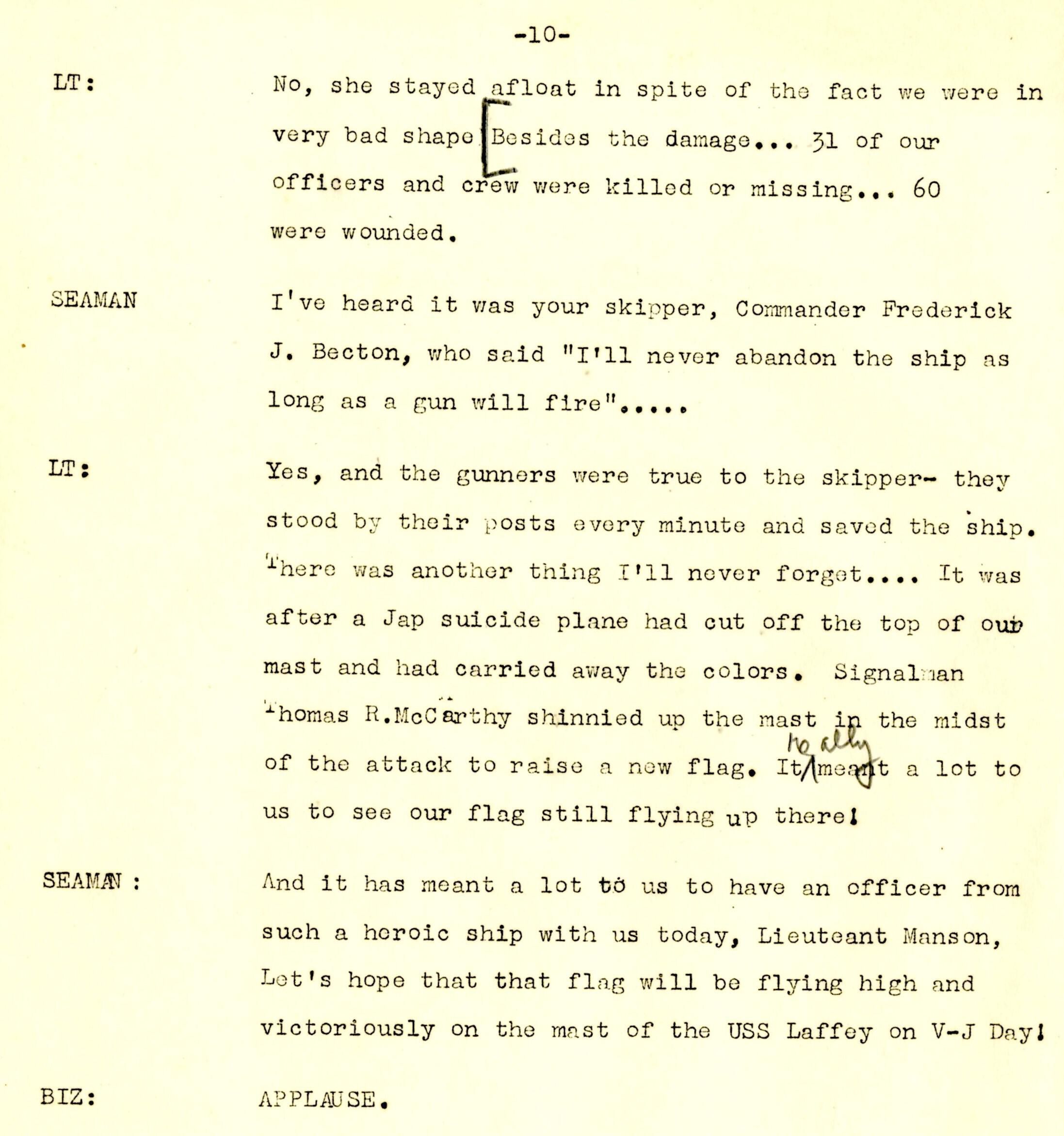 -10-

LT: No, she stayed afloat in spite of the fact we were in very bad shape. Besides the damage... 31 of our officers and crew were killed or missing... 60 were wounded.

SEAMAN I've heard it was your skipper, Commander Frederick J. Becton, who said "I'll never abandon the ship as long as a gun will fire".....

LT: Yes, and the gunners were true to the skipper- they stood by their posts every minute and saved the ship. There was another thing I'll never forget.... It was after a Jap suicide plane had cut off the top of our mast and had carried away the colors. Signalman Thomas R.McCarthy shinnied up the mast in the midst of the attack to raise a new flag. It really meant a lot to us to see our flag still flying up there!

SEAMAN : And it has meant a lot to us to have an officer from such a heroic ship with us today, Lieuteant Manson, Let's hope that that flag will be flying high and victoriously on the mast of the USS Laffey on V-J Day!

BIZ: APPLAUSE.